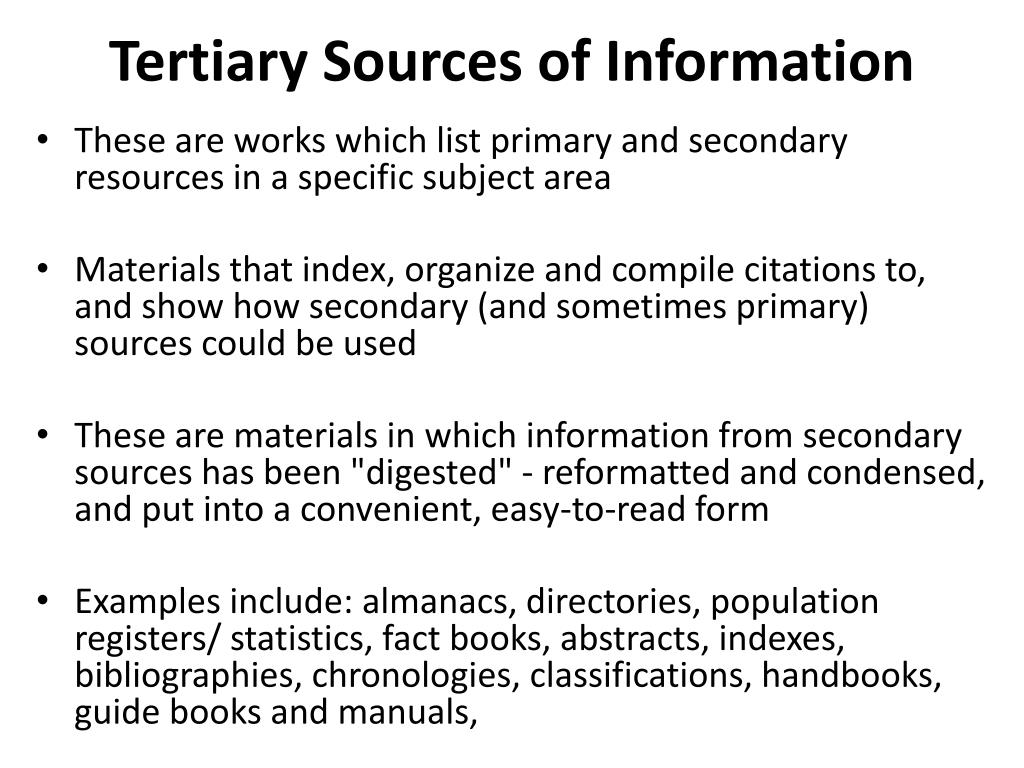 Tertiary Sources of Information

• These are works which list primary and secondary resources in a specific subject area

• Materials that index, organize and compile citations to, and show how secondary (and sometimes primary) sources could be used

• These are materials in which information from secondary sources has been "digested" - reformatted and condensed, and put into a convenient, easy-to-read form

• Examples include: almanacs, directories, population registers/ statistics, fact books, abstracts, indexes, bibliographies, chronologies, classifications, handbooks, guide books and manuals,